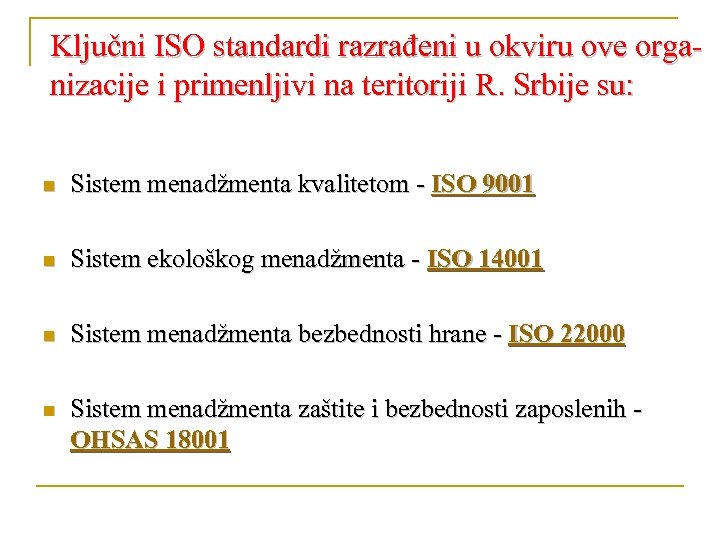 Ključni ISO standardi razrađeni u okviru ove organizacije i primenljivi na teritoriji R. Srbije su:

Sistem menadžmenta kvalitetom - ISO 9001

Sistem ekološkog menadžmenta - ISO 14001

Sistem menadžmenta bezbednosti hrane - ISO 22000

Sistem menadžmenta zaštite i bezbednosti zaposlenih - OHSAS 18001